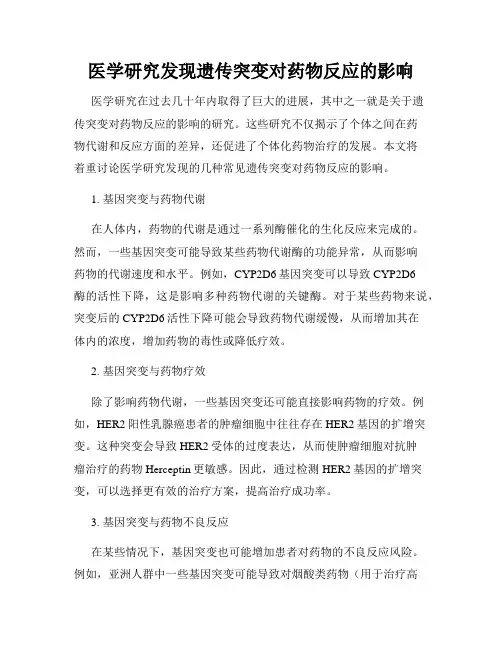 医学研究发现遗传突变对药物反应的影响

医学研究在过去几十年内取得了巨大的进展，其中之一就是关于遗传突变对药物反应的影响的研究。这些研究不仅揭示了个体之间在药物代谢和反应方面的差异，还促进了个体化药物治疗的发展。本文将着重讨论医学研究发现的几种常见遗传突变对药物反应的影响。

1. 基因突变与药物代谢

在人体内，药物的代谢是通过一系列酶催化的生化反应来完成的。然而，一些基因突变可能导致某些药物代谢酶的功能异常，从而影响药物的代谢速度和水平。例如，CYP2D6 基因突变可以导致 CYP2D6 酶的活性下降，这是影响多种药物代谢的关键酶。对于某些药物来说，突变后的 CYP2D6 活性下降可能会导致药物代谢缓慢，从而增加其在体内的浓度，增加药物的毒性或降低疗效。

2. 基因突变与药物疗效

除了影响药物代谢，一些基因突变还可能直接影响药物的疗效。例如，HER2 阳性乳腺癌患者的肿瘤细胞中往往存在 HER2 基因的扩增突变。这种突变会导致 HER2 受体的过度表达，从而使肿瘤细胞对抗肿瘤治疗的药物 Herceptin 更敏感。因此，通过检测 HER2 基因的扩增突变，可以选择更有效的治疗方案，提高治疗成功率。

3. 基因突变与药物不良反应

在某些情况下，基因突变也可能增加患者对药物的不良反应风险。例如，亚洲人群中一些基因突变可能导致对烟酸类药物（用于治疗高